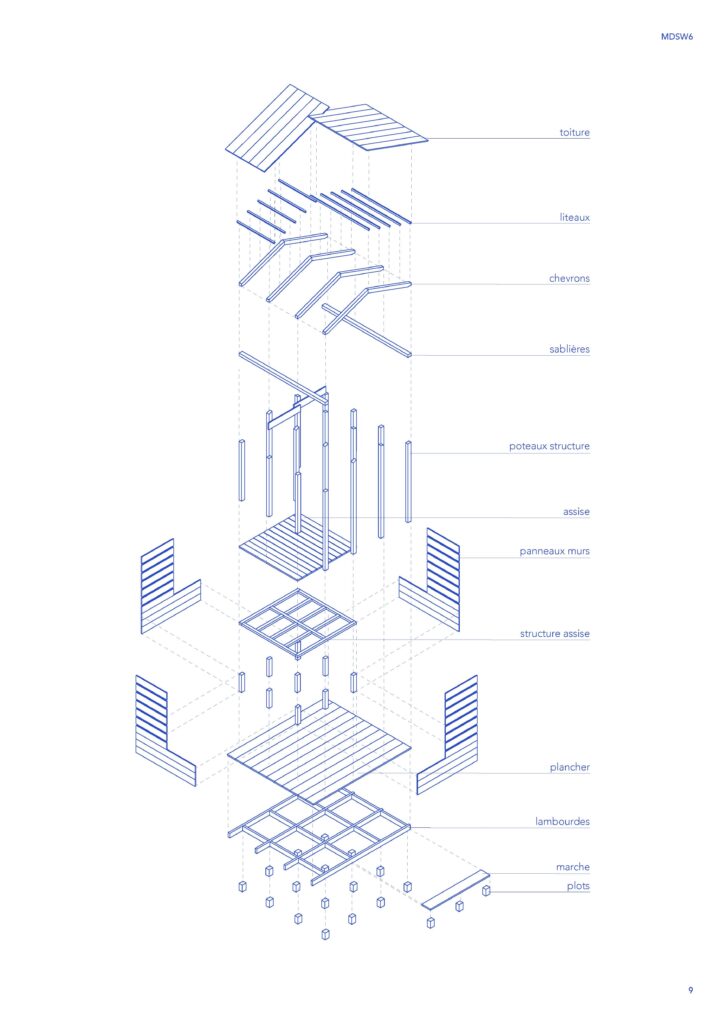 MDSW6

toiture

liteaux

chevrons

sablières

poteaux structure

assise

panneaux murs

structure assise

plancher

lambourdes

marche

plots

9